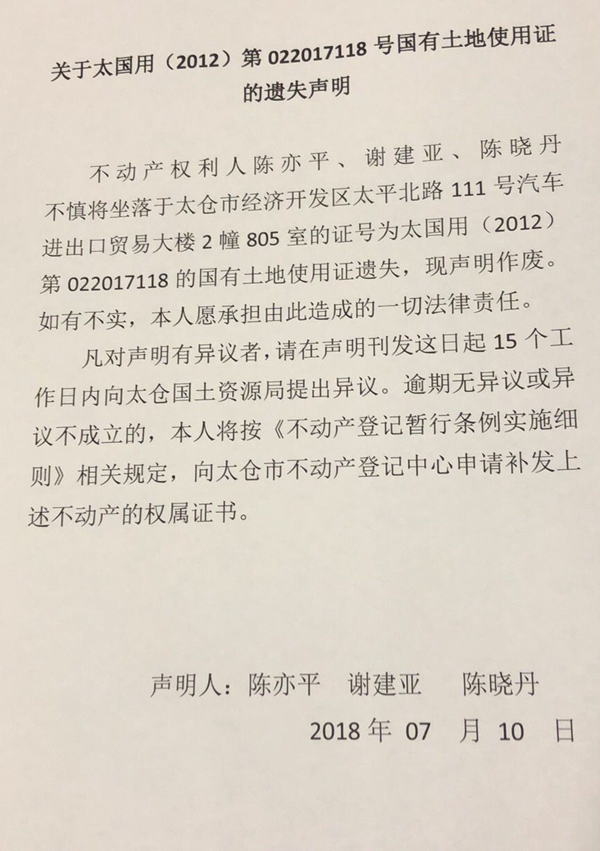 关于太国用（2012）第 022017118 号国有土地使用证的遗失声明

不动产权利人陈亦平、谢建亚、陈晓丹不慎将坐落于太仓市经济开发区太平北路 111 号汽车进出口贸易大楼 2 幢 805 室的证号为太国用（2012）第 022017118 的国有土地使用证遗失，现声明作废。如有不实，本人愿承担由此造成的一切法律责任。

凡对声明有异议者，请在声明刊发这日起 15 个工作日内向太仓国土资源局提出异议。逾期无异议或异议不成立的，本人将按《不动产登记暂行条例实施细则》相关规定，向太仓市不动产登记中心申请补发上述不动产的权属证书。

声明人：陈亦平　谢建亚　陈晓丹

2018 年 07 月 10 日